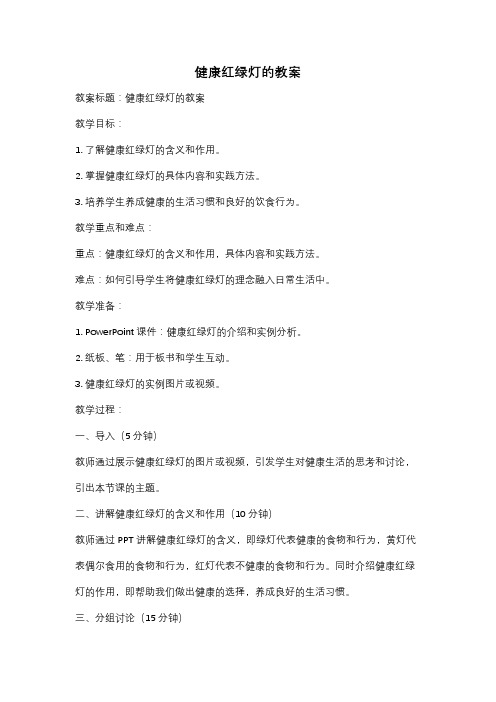 健康红绿灯的教案

教案标题：健康红绿灯的教案

教学目标：

1. 了解健康红绿灯的含义和作用。

2. 掌握健康红绿灯的具体内容和实践方法。

3. 培养学生养成健康的生活习惯和良好的饮食行为。

教学重点和难点：

重点：健康红绿灯的含义和作用，具体内容和实践方法。

难点：如何引导学生将健康红绿灯的理念融入日常生活中。

教学准备：

1. PowerPoint 课件：健康红绿灯的介绍和实例分析。

2. 纸板、笔：用于板书和学生互动。

3. 健康红绿灯的实例图片或视频。

教学过程：

一、导入（5 分钟）

教师通过展示健康红绿灯的图片或视频，引发学生对健康生活的思考和讨论，引出本节课的主题。

二、讲解健康红绿灯的含义和作用（10 分钟）

教师通过 PPT 讲解健康红绿灯的含义，即绿灯代表健康的食物和行为，黄灯代表偶尔食用的食物和行为，红灯代表不健康的食物和行为。同时介绍健康红绿灯的作用，即帮助我们做出健康的选择，养成良好的生活习惯。

三、分组讨论（15 分钟）